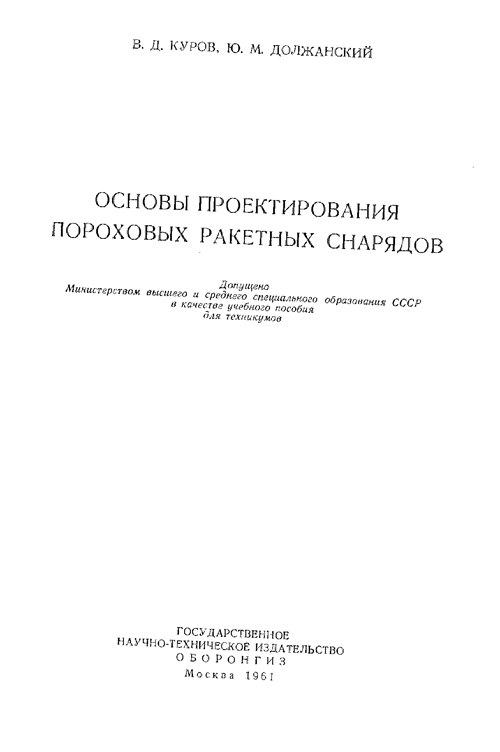 В. Д. КУРОВ, Ю. М. ДОЛЖАНСКИЙ

ОСНОВЫ ПРОЕКТИРОВАНИЯ ПОРОХОВЫХ РАКЕТНЫХ СНАРЯДОВ

Допущено
Министерством высшего и среднего специального образования СССР
в качестве учебного пособия
для техникумов

ГОСУДАРСТВЕННОЕ
НАУЧНО-ТЕХНИЧЕСКОЕ ИЗДАТЕЛЬСТВО
ОБОРОНГИЗ
Москва 1961